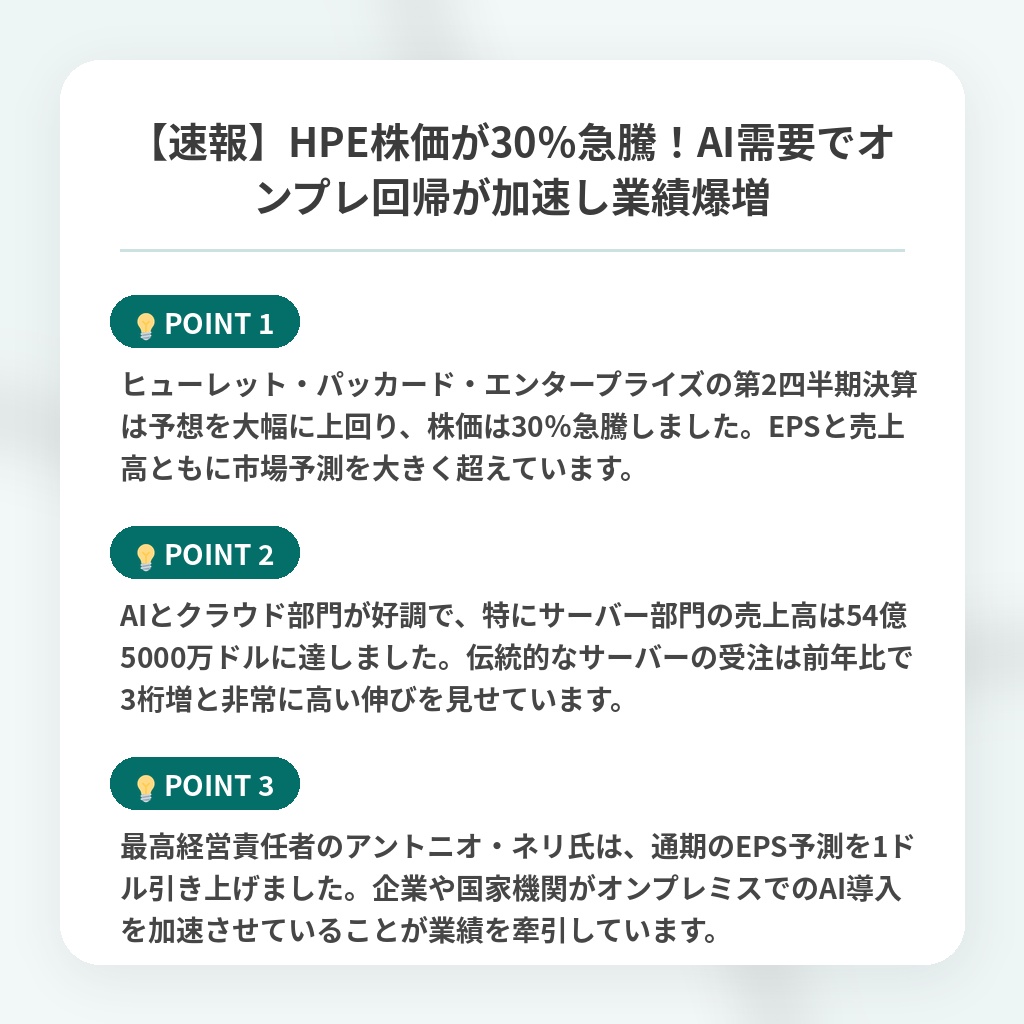 【速報】HPE株価が30%急騰！AI需要でオンプレ回帰が加速し業績爆増

POINT 1

ヒューレット・パッカード・エンタープライズの第2四半期決算は予想を大幅に上回り、株価は30%急騰しました。EPSと売上高ともに市場予測を大きく超えています。

POINT 2

AIとクラウド部門が好調で、特にサーバー部門の売上高は54億5000万ドルに達しました。伝統的なサーバーの受注は前年比で3桁増と非常に高い伸びを見せています。

POINT 3

最高経営責任者のアントニオ・ネリ氏は、通期のEPS予測を1ドル引き上げました。企業や国家機関がオンプレミスでのAI導入を加速させていることが業績を牽引しています。